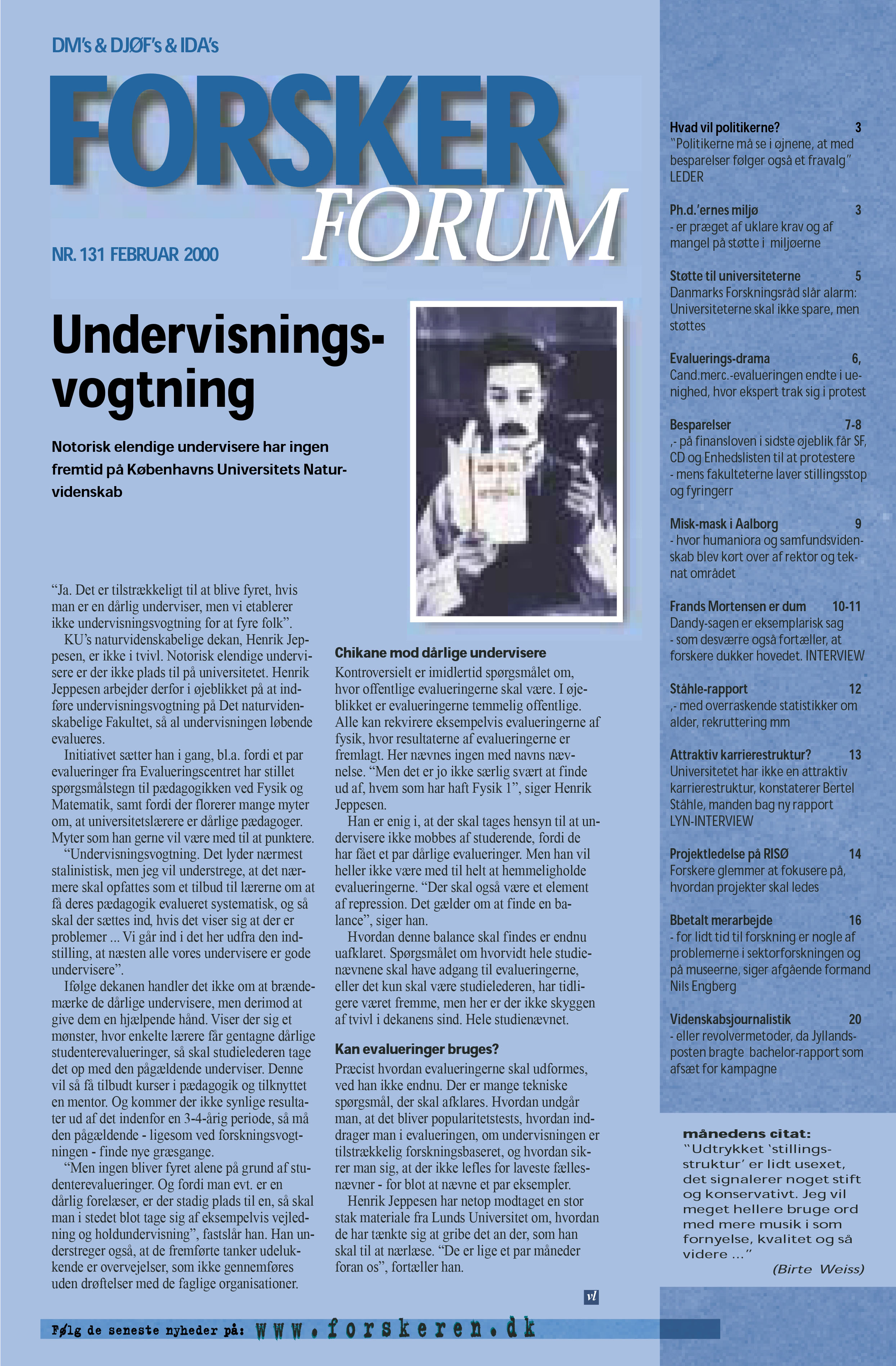 DM's & DJØF's & IDA's

FORSKER FORUM

NR. 131 FEBRUAR 2000

Undervisningsvogtning

Notorisk elendige undervisere har ingen fremtid på Københavns Universitets Naturvidenskab

"Ja. Det er tilstrækkeligt til at blive fyret, hvis man er en dårlig underviser, men vi etablerer ikke undervisningsvogtning for at fyre folk".

KU's naturvidenskabelige dekan, Henrik Jeppesen, er ikke i tvivl. Notorisk elendige undervisere er der ikke plads til på universitetet. Henrik Jeppesen arbejder derfor i øjeblikket på at indføre undervisningsvogtning på Det naturvidenskabelige Fakultet, så al undervisningen løbende evalueres.

Initiativet sætter han i gang, bl.a. fordi et par evalueringer fra Evalueringscentret har stillet spørgsmålstegn til pædagogikken ved Fysik og Matematik, samt fordi der florerer mange myter om, at universitetslærere er dårlige pædagoger. Myter som han gerne vil være med til at punktere.

"Undervisningsvogtning. Det lyder nærmest stalinistisk, men jeg vil understrege, at det nærmere skal opfattes som et tilbud til lærerne om at få deres pædagogik evalueret systematisk, og så skal der sættes ind, hvis det viser sig at der er problemer ... Vi går ind i det her udfra den indstilling, at næsten alle vores undervisere er gode undervisere".

Ifølge dekanen handler det ikke om at brændemærke de dårlige undervisere, men derimod at give dem en hjælpende hånd. Viser der sig et mønster, hvor enkelte lærere får gentagne dårlige studenterevalueringer, så skal studielederen tage det op med den pågældende underviser. Denne vil så få tilbudt kurser i pædagogik og tilknyttet en mentor. Og kommer der ikke synlige resultater ud af det indenfor en 3-4-årig periode, så må den pågældende - ligesom ved forskningsvogtningen - finde nye græsgange.

"Men ingen bliver fyret alene på grund af studenterevalueringer. Og fordi man evt. er en dårlig forelæser, er der stadig plads til en, så skal man i stedet blot tage sig af eksempelvis vejledning og holdundervisning", fastslår han. Han understreger også, at de fremførte tanker udelukkende er overvejelser, som ikke gennemføres uden drøftelser med de faglige organisationer.

Chikane mod dårlige undervisere

Kontroversielt er imidlertid spørgsmålet om, hvor offentlige evalueringerne skal være. I øjeblikket er evalueringerne temmelig offentlige. Alle kan rekvirere eksempelvis evalueringerne af fysik, hvor resultaterne af evalueringerne er fremlagt. Her nævnes ingen med navns nævnelse. "Men det er jo ikke særlig svært at finde ud af, hvem som har haft Fysik 1", siger Henrik Jeppesen.

Han er enig i, at der skal tages hensyn til at undervisere ikke mobbes af studerende, fordi de har fået et par dårlige evalueringer. Men han vil heller ikke være med til helt at hemmeligholde evalueringerne. "Der skal også være et element af repression. Det gælder om at finde en balance", siger han.

Hvordan denne balance skal findes er endnu uafklaret. Spørgsmålet om hvorvidt hele studienævnene skal have adgang til evalueringerne, eller det kun skal være studielederen, har tidligere været fremme, men her er der ikke skyggen af tvivl i dekanens sind. Hele studienævnet.

Kan evalueringer bruges?

Præcist hvordan evalueringerne skal udformes, ved han ikke endnu. Der er mange tekniske spørgsmål, der skal afklares. Hvordan undgår man, at det bliver popularitetstests, hvordan inddrager man i evalueringen, om undervisningen er tilstrækkelig forskningsbaseret, og hvordan sikrer man sig, at der ikke lefles for laveste fællesnævner - for blot at nævne et par eksempler.

Henrik Jeppesen har netop modtaget en stor stak materiale fra Lunds Universitet om, hvordan de har tænkte sig at gribe det an der, som han skal til at nærlæse. "De er lige et par måneder foran os", fortæller han.

vl

Hvad vil politikerne? 3
"Politikerne må se i øjnene, at med besparelser følger også et fravalg"
LEDER

Ph.d.'ernes miljø 3
- er præget af uklare krav og af mangel på støtte i miljøerne

Støtte til universiteterne 5
Danmarks Forskningsråd slår alarm: Universiteterne skal ikke spare, men støttes

Evaluerings-drama 6,
Cand.merc.-evalueringen endte i uenighed, hvor ekspert trak sig i protest

Besparelser 7-8
,- på finansloven i sidste øjeblik får SF, CD og Enhedslisten til at protestere - mens fakulteterne laver stillingsstop og fyringerr

Misk-mask i Aalborg 9
- hvor humaniora og samfundsvidenskab blev kørt over af rektor og teknat området

Frands Mortensen er dum 10-11
Dandy-sagen er eksemplarisk sag - som desværre også fortæller, at forskere dukker hovedet. INTERVIEW

Ståhle-rapport 12
,- med overraskende statistikker om alder, rekruttering mm

Attraktiv karrierestruktur? 13
Universitetet har ikke en attraktiv karrierestruktur, konstaterer Bertel Ståhle, manden bag ny rapport
LYN-INTERVIEW

Projektledelse på RISØ 14
Forskere glemmer at fokusere på, hvordan projekter skal ledes

Bbetalt merarbejde 16
- for lidt tid til forskning er nogle af problemerne i sektorforskningen og på museerne, siger afgående formand Nils Engberg

Videnskabsjournalistik 20
- eller revolvermetoder, da Jyllandsposten bragte bachelor-rapport som afsæt for kampagne

månedens citat:
"Udtrykket 'stillingsstruktur' er lidt usexet, det signalerer noget stift og konservativt. Jeg vil meget hellere bruge ord med mere musik i som fornyelse, kvalitet og så videre ..."
(Birte Weiss)

Følg de seneste nyheder på: www.forskeren.dk